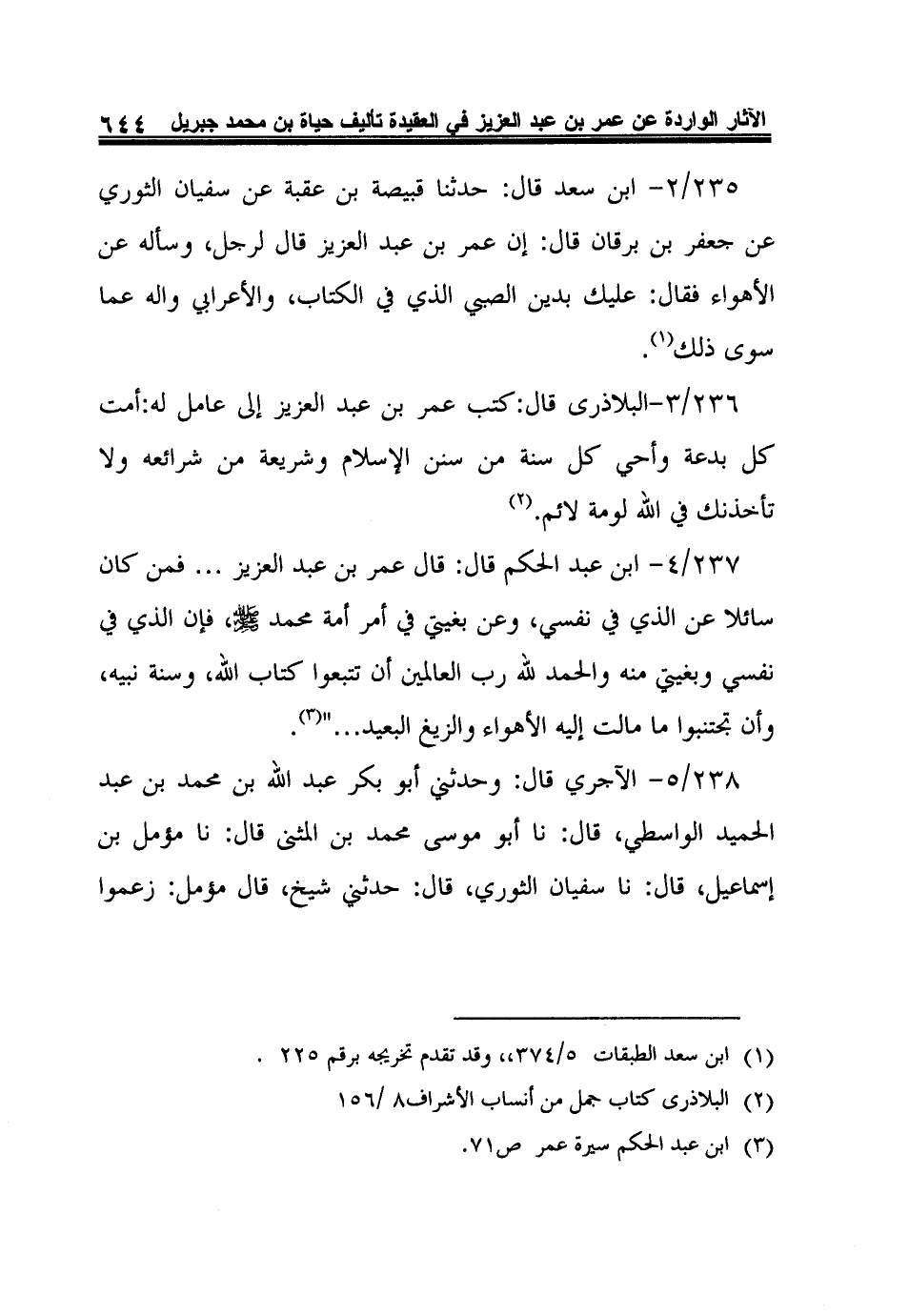 الآثار الواردة عن عمر بن عبد العزيز في العقيدة تأليف حياة بن محمد جبريل ٦٤٤

٢/٢٣٥- ابن سعد قال: حدثنا قبيصة بن عقبة عن سفيان الثوري عن جعفر بن برقان قال: إن عمر بن عبد العزيز قال لرجل، وسأله عن الأهواء فقال: عليك بدين الصبي الذي في الكتاب، والأعرابي واله عما سوى ذلك(١).

٣/٢٣٦-البلاذرى قال:كتب عمر بن عبد العزيز إلى عامل له:أمت كل بدعة وأحي كل سنة من سنن الإسلام وشريعة من شرائعه ولا تأخذنك في الله لومة لائم.(٢)

٤/٢٣٧- ابن عبد الحكم قال: قال عمر بن عبد العزيز ... فمن كان سائلا عن الذي في نفسي، وعن بغيتي في أمر أمة محمد ﷺ، فإن الذي في نفسي وبغيتي منه والحمد لله رب العالمين أن تتبعوا كتاب الله، وسنة نبيه، وأن تجتنبوا ما مالت إليه الأهواء والزيغ البعيد..."(٣).

٥/٢٣٨- الآجري قال: وحدثني أبو بكر عبد الله بن محمد بن عبد الحميد الواسطي، قال: نا أبو موسى محمد بن المثنى قال: نا مؤمل بن إسماعيل، قال: نا سفيان الثوري، قال: حدثني شيخ، قال مؤمل: زعموا

(١) ابن سعد الطبقات ٣٧٤/٥،، وقد تقدم تخريجه برقم ٢٢٥ .
(٢) البلاذرى كتاب جمل من أنساب الأشراف٨ /١٥٦
(٣) ابن عبد الحكم سيرة عمر ص٧١.